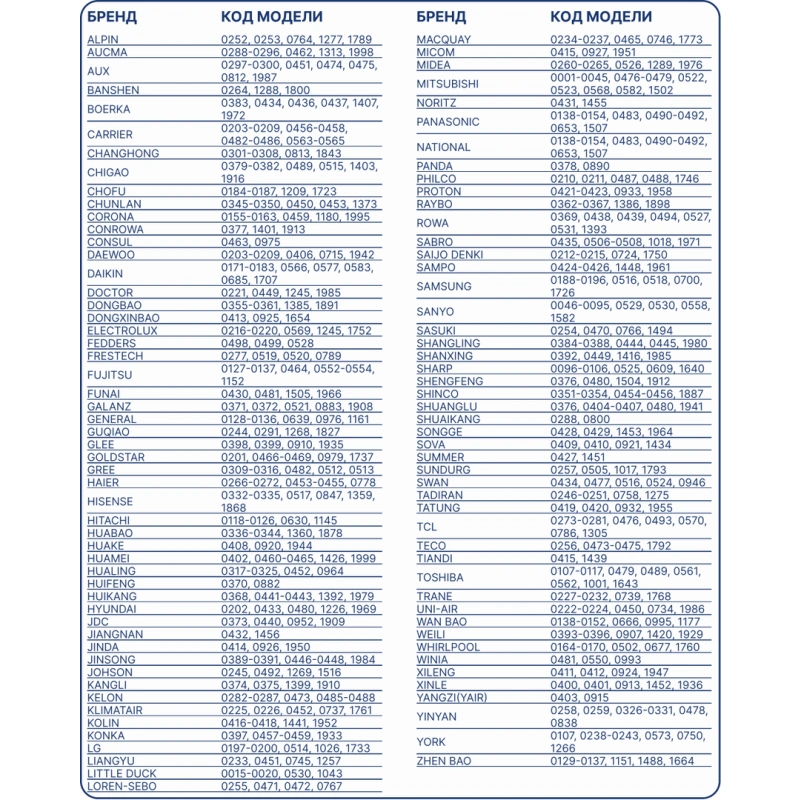 | БРЕНД | КОД МОДЕЛИ |
|---|---|
| ALPIN | 0252, 0253, 0764, 1277, 1789 |
| AUCMA | 0288-0296, 0462, 1313, 1998 |
| AUX | 0297-0300, 0451, 0474, 0475, 0812, 1987 |
| BANSHEN | 0264, 1288, 1800 |
| BOERKA | 0383, 0434, 0436, 0437, 1407, 1972 |
| CARRIER | 0203-0209, 0456-0458, 0482-0486, 0563-0565 |
| CHANGHONG | 0301-0308, 0813, 1843 |
| CHIGAO | 0379-0382, 0489, 0515, 1403, 1916 |
| CHOFU | 0184-0187, 1209, 1723 |
| CHUNLAN | 0345-0350, 0450, 0453, 1373 |
| CORONA | 0155-0163, 0459, 1180, 1995 |
| CONROWA | 0377, 1401, 1913 |
| CONSUL | 0463, 0975 |
| DAEWOO | 0203-0209, 0406, 0715, 1942 |
| DAIKIN | 0171-0183, 0566, 0577, 0583, 0685, 1707 |
| DOCTOR | 0221, 0449, 1245, 1985 |
| DONGBAO | 0355-0361, 1385, 1891 |
| DONGXINBAO | 0413, 0925, 1654 |
| ELECTROLUX | 0216-0220, 0569, 1245, 1752 |
| FEDDERS | 0498, 0499, 0528 |
| FRESTECH | 0277, 0519, 0520, 0789 |
| FUJITSU | 0127-0137, 0464, 0552-0554, 1152 |
| FUNAI | 0430, 0481, 1505, 1966 |
| GALANZ | 0371, 0372, 0521, 0883, 1908 |
| GENERAL | 0128-0136, 0639, 0976, 1161 |
| GUQIAO | 0244, 0291, 1268, 1827 |
| GLEE | 0398, 0399, 0910, 1935 |
| GOLDSTAR | 0201, 0466-0469, 0979, 1737 |
| GREE | 0309-0316, 0482, 0512, 0513 |
| HAIER | 0266-0272, 0453-0455, 0778 |
| HISENSE | 0332-0335, 0517, 0847, 1359, 1868 |
| HITACHI | 0118-0126, 0630, 1145 |
| HUABAO | 0336-0344, 1360, 1878 |
| HUAKE | 0408, 0920, 1944 |
| HUAMEI | 0402, 0460-0465, 1426, 1999 |
| HUALING | 0317-0325, 0452, 0964 |
| HUIFENG | 0370, 0882 |
| HUIKANG | 0368, 0441-0443, 1392, 1979 |
| HYUNDAI | 0202, 0433, 0480, 1226, 1969 |
| JDC | 0373, 0440, 0952, 1909 |
| JIANGNAN | 0432, 1456 |
| JINDA | 0414, 0926, 1950 |
| JINSONG | 0389-0391, 0446-0448, 1984 |
| JOHSON | 0245, 0492, 1269, 1516 |
| KANGLI | 0374, 0375, 1399, 1910 |
| KELON | 0282-0287, 0473, 0485-0488 |
| KLIMATAIR | 0225, 0226, 0452, 0737, 1761 |
| KOLIN | 0416-0418, 1441, 1952 |
| KONKA | 0397, 0457-0459, 1933 |
| LG | 0197-0200, 0514, 1026, 1733 |
| LIANGYU | 0233, 0451, 0745, 1257 |
| LITTLE DUCK | 0015-0020, 0530, 1043 |
| LOREN-SEBO | 0255, 0471, 0472, 0767 |

| БРЕНД | КОД МОДЕЛИ |
|---|---|
| MACQUAY | 0234-0237, 0465, 0746, 1773 |
| MICOM | 0415, 0927, 1951 |
| MIDEA | 0260-0265, 0526, 1289, 1976 |
| MITSUBISHI | 0001-0045, 0476-0479, 0522, 0523, 0568, 0582, 1502 |
| NORITZ | 0431, 1455 |
| PANASONIC | 0138-0154, 0483, 0490-0492, 0653, 1507 |
| NATIONAL | 0138-0154, 0483, 0490-0492, 0653, 1507 |
| PANDA | 0378, 0890 |
| PHILCO | 0210, 0211, 0487, 0488, 1746 |
| PROTON | 0421-0423, 0933, 1958 |
| RAYBO | 0362-0367, 1386, 1898 |
| ROWA | 0369, 0438, 0439, 0494, 0527, 0531, 1393 |
| SABRO | 0435, 0506-0508, 1018, 1971 |
| SAIJO DENKI | 0212-0215, 0724, 1750 |
| SAMPO | 0424-0426, 1448, 1961 |
| SAMSUNG | 0188-0196, 0516, 0518, 0700, 1726 |
| SANYO | 0046-0095, 0529, 0530, 0558, 1582 |
| SASUKI | 0254, 0470, 0766, 1494 |
| SHANGLING | 0384-0388, 0444, 0445, 1980 |
| SHANXING | 0392, 0449, 1416, 1985 |
| SHARP | 0096-0106, 0525, 0609, 1640 |
| SHENGFENG | 0376, 0480, 1504, 1912 |
| SHINCO | 0351-0354, 0454-0456, 1887 |
| SHUANGLU | 0376, 0404-0407, 0480, 1941 |
| SHUAIKANG | 0288, 0800 |
| SONGGE | 0428, 0429, 1453, 1964 |
| SOVA | 0409, 0410, 0921, 1434 |
| SUMMER | 0427, 1451 |
| SUNDURG | 0257, 0505, 1017, 1793 |
| SWAN | 0434, 0477, 0516, 0524, 0946 |
| TADIRAN | 0246-0251, 0758, 1275 |
| TATUNG | 0419, 0420, 0932, 1955 |
| TCL | 0273-0281, 0476, 0493, 0570, 0786, 1305 |
| TECO | 0256, 0473-0475, 1792 |
| TIANDI | 0415, 1439 |
| TOSHIBA | 0107-0117, 0479, 0489, 0561, 0562, 1001, 1643 |
| TRANE | 0227-0232, 0739, 1768 |
| UNI-AIR | 0222-0224, 0450, 0734, 1986 |
| WAN BAO | 0138-0152, 0666, 0995, 1177 |
| WEILI | 0393-0396, 0907, 1420, 1929 |
| WHIRLPOOL | 0164-0170, 0502, 0677, 1760 |
| WINIA | 0481, 0550, 0993 |
| XILENG | 0411, 0412, 0924, 1947 |
| XINLE | 0400, 0401, 0913, 1452, 1936 |
| YANGZI(YAIR) | 0403, 0915 |
| YINYAN | 0258, 0259, 0326-0331, 0478, 0838 |
| YORK | 0107, 0238-0243, 0573, 0750, 1266 |
| ZHEN BAO | 0129-0137, 1151, 1488, 1664 |